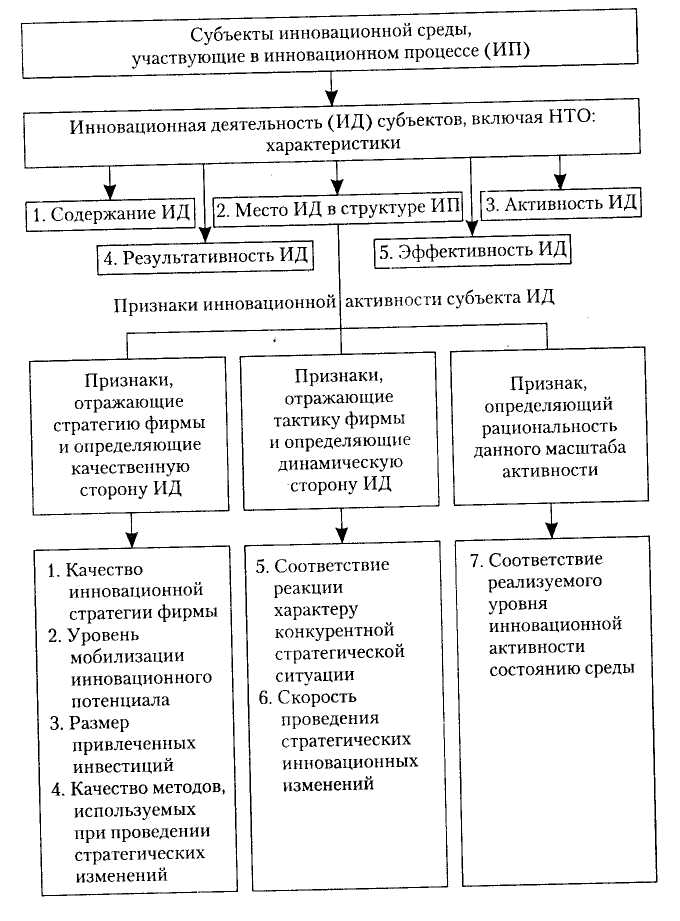 Субъекты инновационной среды, участвующие в инновационном процессе (ИП)

Инновационная деятельность (ИД) субъектов, включая НТО: характеристики

1. Содержание ИД

2. Место ИД в структуре ИП

3. Активность ИД

4. Результативность ИД

5. Эффективность ИД

Признаки инновационной активности субъекта ИД

Признаки, отражающие стратегию фирмы и определяющие качественную сторону ИД

Признаки, отражающие тактику фирмы и определяющие динамическую сторону ИД

Признак, определяющий рациональность данного масштаба активности

1. Качество инновационной стратегии фирмы
2. Уровень мобилизации инновационного потенциала
3. Размер привлеченных инвестиций
4. Качество методов, используемых при проведении стратегических изменений

5. Соответствие реакции характеру конкурентной стратегической ситуации
6. Скорость проведения стратегических инновационных изменений

7. Соответствие реализуемого уровня инновационной активности состоянию среды